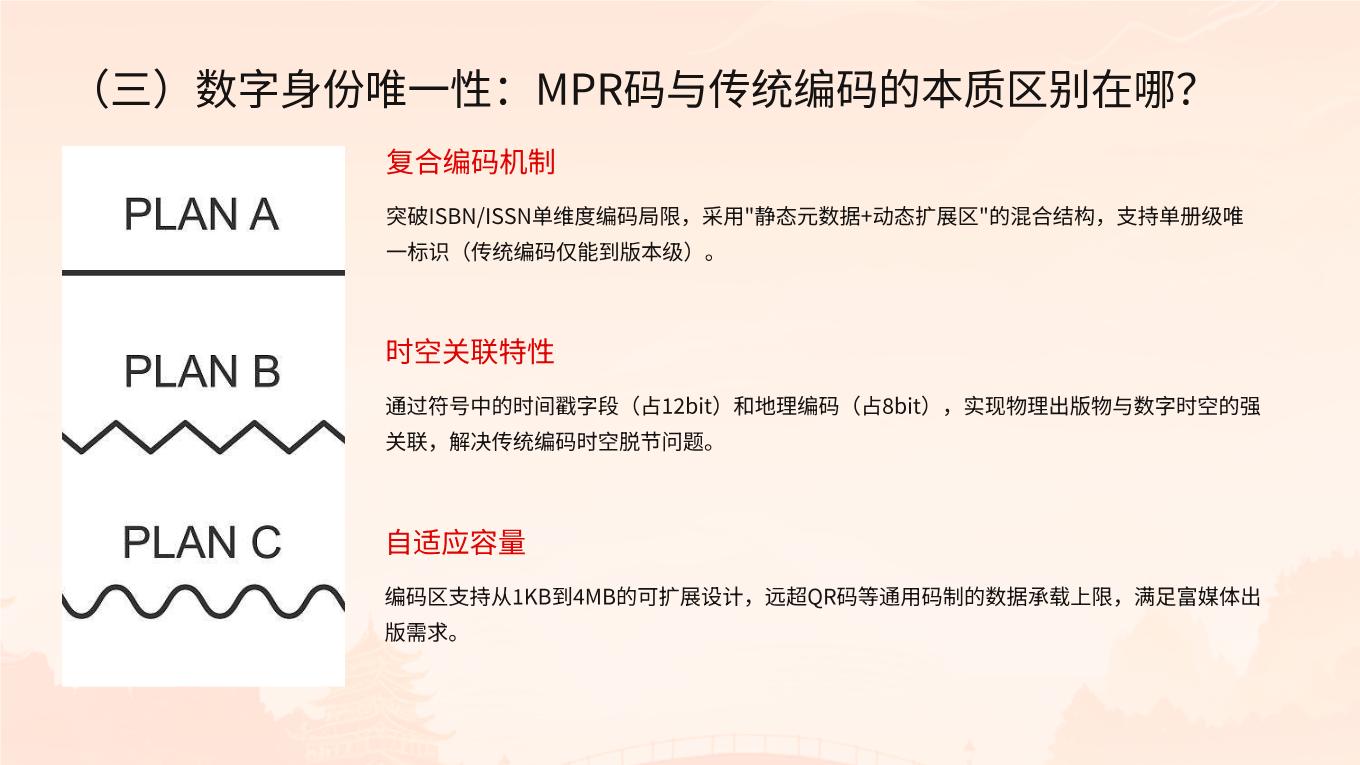 （三）数字身份唯一性：MPR码与传统编码的本质区别在哪？

PLAN A

PLAN B

PLAN C

复合编码机制

突破ISBN/ISSN单维度编码局限，采用"静态元数据+动态扩展区"的混合结构，支持单册级唯一标识（传统编码仅能到版本级）。

时空关联特性

通过符号中的时间戳字段（占12bit）和地理编码（占8bit），实现物理出版物与数字时空的强关联，解决传统编码时空脱节问题。

自适应容量

编码区支持从1KB到4MB的可扩展设计，远超QR码等通用码制的数据承载上限，满足富媒体出版需求。